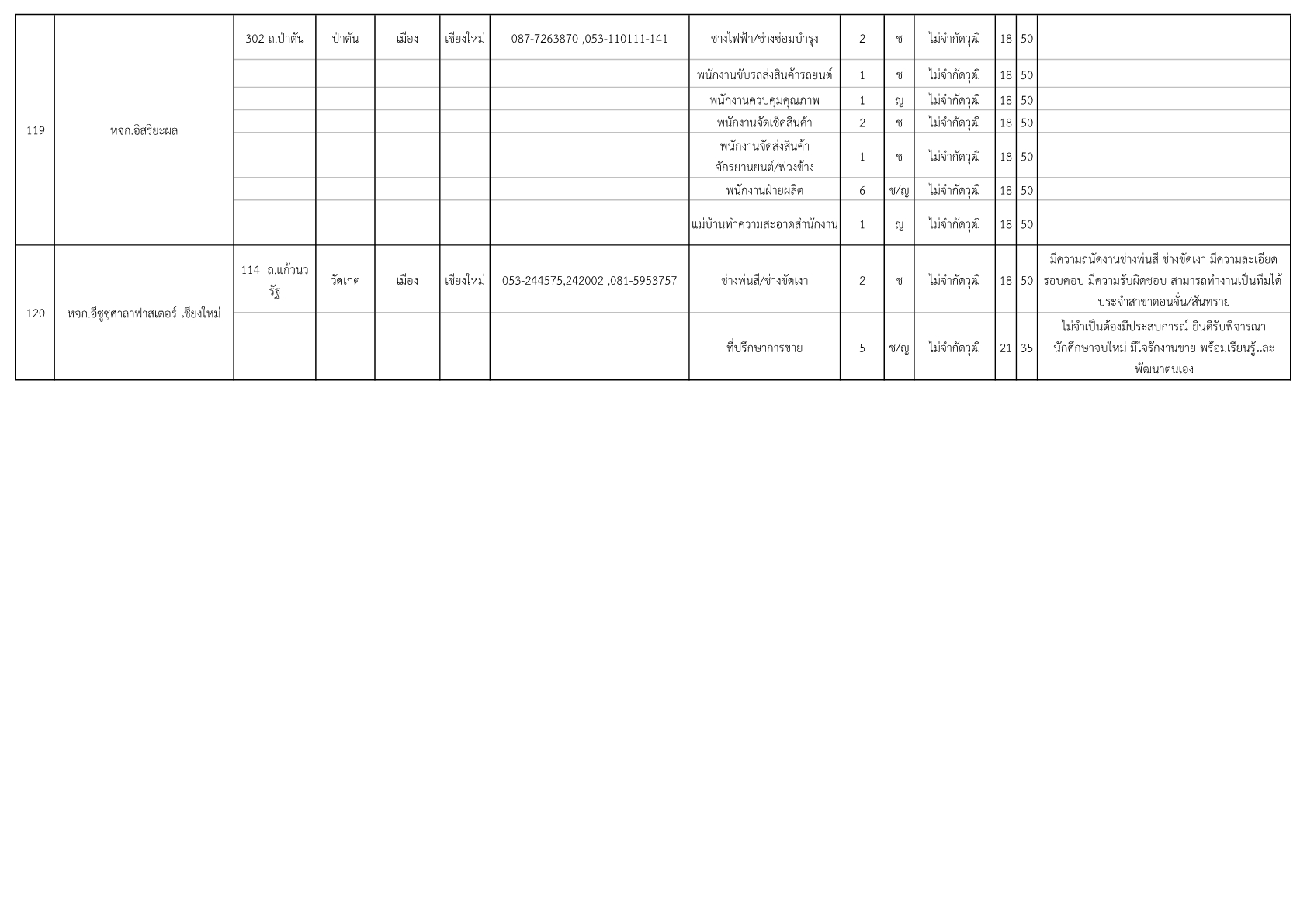 | 119 | หจก.อิสริยะผล | 302 ถ.ป่าตัน | ป่าตัน | เมือง | เชียงใหม่ | 087-7263870 ,053-110111-141 | ช่างไฟฟ้า/ช่างซ่อมบำรุง | 2 | ช | ไม่จำกัดวุฒิ | 18 | 50 | |
|---|---|---|---|---|---|---|---|---|---|---|---|---|---|
| | | | | | | | พนักงานขับรถส่งสินค้ารถยนต์ | 1 | ช | ไม่จำกัดวุฒิ | 18 | 50 | |
| | | | | | | | พนักงานควบคุมคุณภาพ | 1 | ญ | ไม่จำกัดวุฒิ | 18 | 50 | |
| | | | | | | | พนักงานจัดเช็คสินค้า | 2 | ช | ไม่จำกัดวุฒิ | 18 | 50 | |
| | | | | | | | พนักงานจัดส่งสินค้า จักรยานยนต์/พ่วงข้าง | 1 | ช | ไม่จำกัดวุฒิ | 18 | 50 | |
| | | | | | | | พนักงานฝ่ายผลิต | 6 | ช/ญ | ไม่จำกัดวุฒิ | 18 | 50 | |
| | | | | | | | แม่บ้านทำความสะอาดสำนักงาน | 1 | ญ | ไม่จำกัดวุฒิ | 18 | 50 | |
| 120 | หจก.อีซูซุศาลาฟาสเตอร์ เชียงใหม่ | 114 ถ.แก้วนวรัฐ | วัดเกต | เมือง | เชียงใหม่ | 053-244575,242002 ,081-5953757 | ช่างพ่นสี/ช่างขัดเงา | 2 | ช | ไม่จำกัดวุฒิ | 18 | 50 | มีความถนัดงานช่างพ่นสี ช่างขัดเงา มีความละเอียดรอบคอบ มีความรับผิดชอบ สามารถทำงานเป็นทีมได้ ประจำสาขาดอนจั่น/สันทราย |
| | | | | | | | ที่ปรึกษาการขาย | 5 | ช/ญ | ไม่จำกัดวุฒิ | 21 | 35 | ไม่จำเป็นต้องมีประสบการณ์ ยินดีรับพิจารณานักศึกษาจบใหม่ มีใจรักงานขาย พร้อมเรียนรู้และพัฒนาตนเอง |